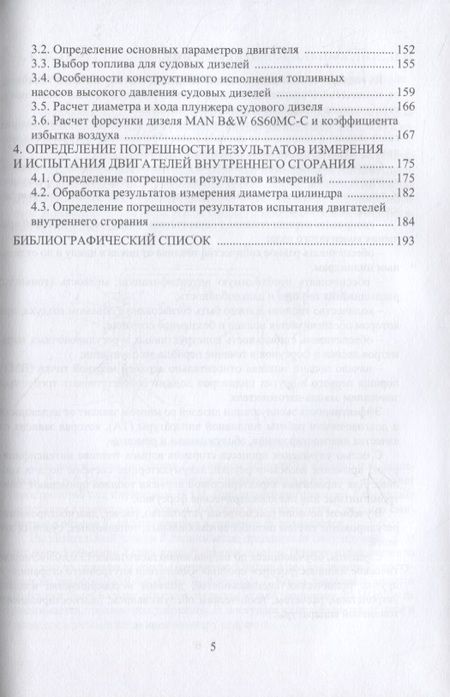 3.2. Определение основных параметров двигателя 152
3.3. Выбор топлива для судовых дизелей 155
3.4. Особенности конструктивного исполнения топливных насосов высокого давления судовых дизелей 159
3.5. Расчет диаметра и хода плунжера судового дизеля 166
3.6. Расчет форсунки дизеля MAN B&W 6S60MC-C и коэффициента избытка воздуха 167
4. ОПРЕДЕЛЕНИЕ ПОГРЕШНОСТИ РЕЗУЛЬТАТОВ ИЗМЕРЕНИЯ И ИСПЫТАНИЯ ДВИГАТЕЛЕЙ ВНУТРЕННЕГО СГОРАНИЯ 175
4.1. Определение погрешности результатов измерений 175
4.2. Обработка результатов измерения диаметра цилиндра 182
4.3. Определение погрешности результатов испытания двигателей внутреннего сгорания 184
БИБЛИОГРАФИЧЕСКИЙ СПИСОК 193

5